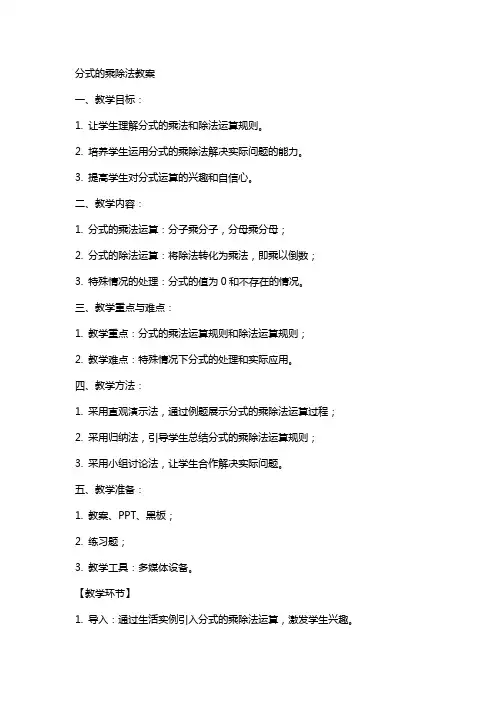 分式的乘除法教案

一、教学目标：

1. 让学生理解分式的乘法和除法运算规则。

2. 培养学生运用分式的乘除法解决实际问题的能力。

3. 提高学生对分式运算的兴趣和自信心。

二、教学内容：

1. 分式的乘法运算：分子乘分子，分母乘分母；

2. 分式的除法运算：将除法转化为乘法，即乘以倒数；

3. 特殊情况的处理：分式的值为 0 和不存在的情况。

三、教学重点与难点：

1. 教学重点：分式的乘法运算规则和除法运算规则；

2. 教学难点：特殊情况下分式的处理和实际应用。

四、教学方法：

1. 采用直观演示法，通过例题展示分式的乘除法运算过程；

2. 采用归纳法，引导学生总结分式的乘除法运算规则；

3. 采用小组讨论法，让学生合作解决实际问题。

五、教学准备：

1. 教案、PPT、黑板；

2. 练习题；

3. 教学工具：多媒体设备。

【教学环节】

1. 导入：通过生活实例引入分式的乘除法运算，激发学生兴趣。